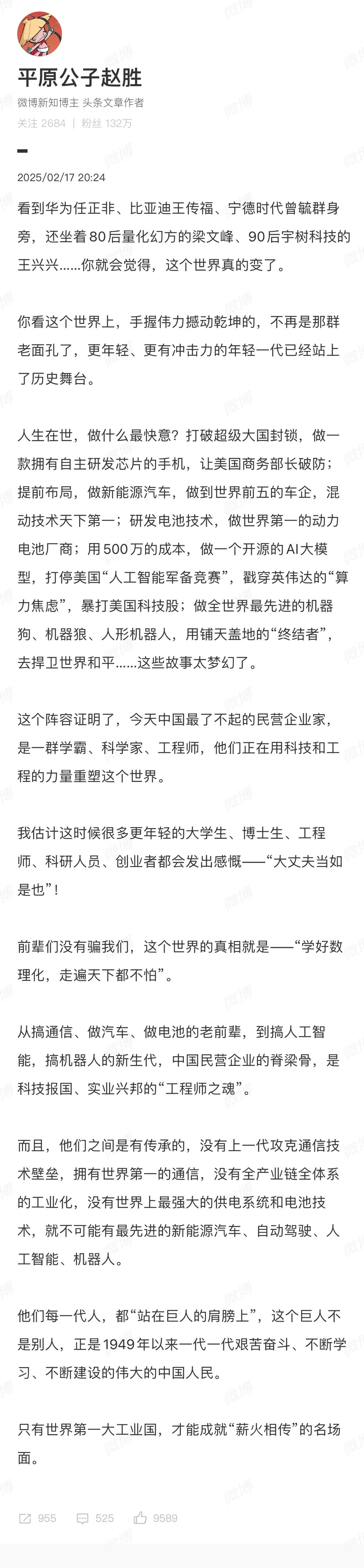 平原公子赵胜

微博新知博主 头条文章作者

关注 2684 | 粉丝 132万

2025/02/17 20:24

看到华为任正非、比亚迪王传福、宁德时代曾毓群身旁，还坐着80后量化幻方的梁文峰、90后宇树科技的王兴兴……你就会觉得，这个世界真的变了。

你看这个世界上，手握伟力撼动乾坤的，不再是那群老面孔了，更年轻、更有冲击力的年轻一代已经站上了历史舞台。

人生在世，做什么最快意？打破超级大国封锁，做一款拥有自主研发芯片的手机，让美国商务部长破防；提前布局，做新能源汽车，做到世界前五的车企，混动技术天下第一；研发电池技术，做世界第一的动力电池厂商；用500万的成本，做一个开源的AI大模型，打停美国“人工智能军备竞赛”，戳穿英伟达的“算力焦虑”，暴打美国科技股；做全世界最先进的机器狗、机器狼、人形机器人，用铺天盖地的“终结者”，去捍卫世界和平……这些故事太梦幻了。

这个阵容证明了，今天中国最了不起的民营企业家，是一群学霸、科学家、工程师，他们正在用科技和工程的力量重塑这个世界。

我估计这时候很多更年轻的大学生、博士生、工程师、科研人员、创业者都会发出感慨——“大丈夫当如是也”！

前辈们没有骗我们，这个世界的真相就是——“学好数理化，走遍天下都不怕”。

从搞通信、做汽车、做电池的老前辈，到搞人工智能，搞机器人的新生代，中国民营企业的脊梁骨，是科技报国、实业兴邦的“工程师之魂”。

而且，他们之间是有传承的，没有上一代攻克通信技术壁垒，拥有世界第一的通信，没有全产业链全体系的工业化，没有世界上最强大的供电系统和电池技术，就不可能有最先进的新能源汽车、自动驾驶、人工智能、机器人。

他们每一代人，都“站在巨人的肩膀上”，这个巨人不是别人，正是1949年以来一代一代艰苦奋斗、不断学习、不断建设的伟大的中国人民。

只有世界第一大工业国，才能成就“薪火相传”的名场面。

955 525 9589